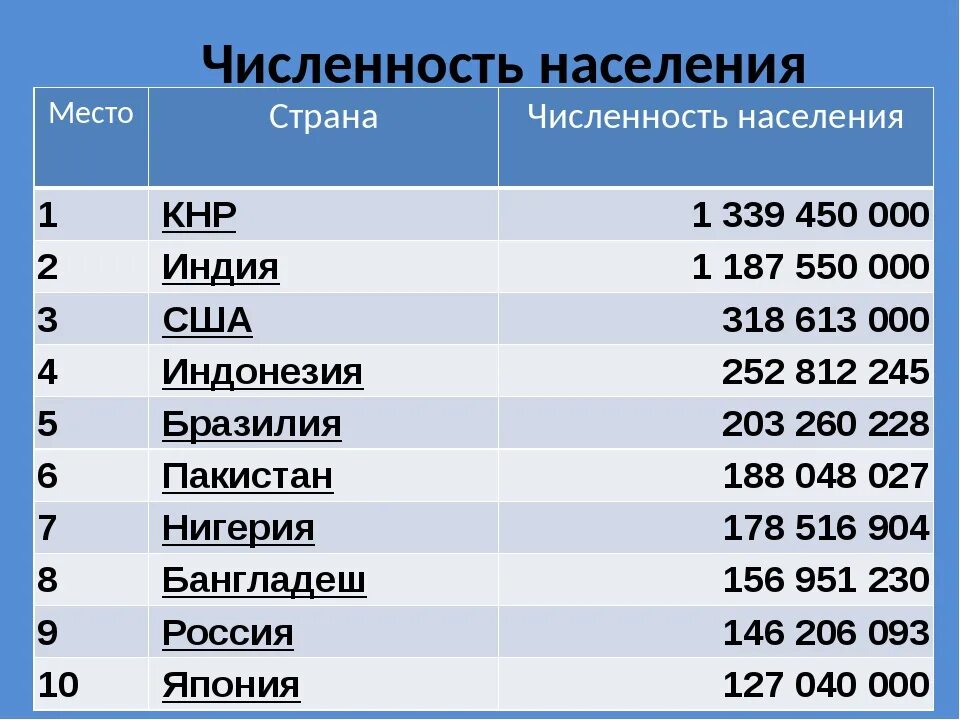 Численность населения

| Место | Страна | Численность населения |
|---|---|---|
| 1 | КНР | 1 339 450 000 |
| 2 | Индия | 1 187 550 000 |
| 3 | США | 318 613 000 |
| 4 | Индонезия | 252 812 245 |
| 5 | Бразилия | 203 260 228 |
| 6 | Пакистан | 188 048 027 |
| 7 | Нигерия | 178 516 904 |
| 8 | Бангладеш | 156 951 230 |
| 9 | Россия | 146 206 093 |
| 10 | Япония | 127 040 000 |